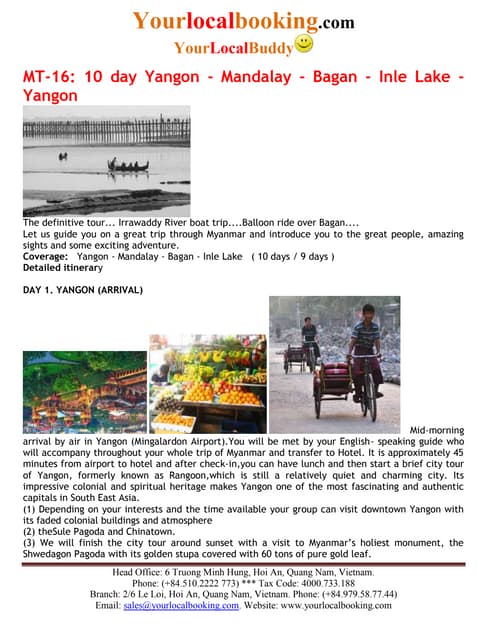 Yourlocalbooking.com
YourLocalBuddy

MT-16: 10 day Yangon - Mandalay - Bagan - Inle Lake - Yangon

The definitive tour... Irrawaddy River boat trip....Balloon ride over Bagan....
Let us guide you on a great trip through Myanmar and introduce you to the great people, amazing sights and some exciting adventure.
Coverage: Yangon - Mandalay - Bagan - Inle Lake ( 10 days / 9 days )
Detailed itinerary

DAY 1. YANGON (ARRIVAL)

Mid-morning arrival by air in Yangon (Mingalardon Airport).You will be met by your English- speaking guide who will accompany throughout your whole trip of Myanmar and transfer to Hotel. It is approximately 45 minutes from airport to hotel and after check-in,you can have lunch and then start a brief city tour of Yangon, formerly known as Rangoon,which is still a relatively quiet and charming city. Its impressive colonial and spiritual heritage makes Yangon one of the most fascinating and authentic capitals in South East Asia.
(1) Depending on your interests and the time available your group can visit downtown Yangon with its faded colonial buildings and atmosphere
(2) theSule Pagoda and Chinatown.
(3) We will finish the city tour around sunset with a visit to Myanmar's holiest monument, the Shwedagon Pagoda with its golden stupa covered with 60 tons of pure gold leaf.

Head Office: 6 Truong Minh Hung, Hoi An, Quang Nam, Vietnam.
Phone: (+84.510.2222 773) *** Tax Code: 4000.733.188
Branch: 2/6 Le Loi, Hoi An, Quang Nam, Vietnam. Phone: (+84.979.58.77.44)
Email: sales@yourlocalbooking.com. Website: www.yourlocalbooking.com